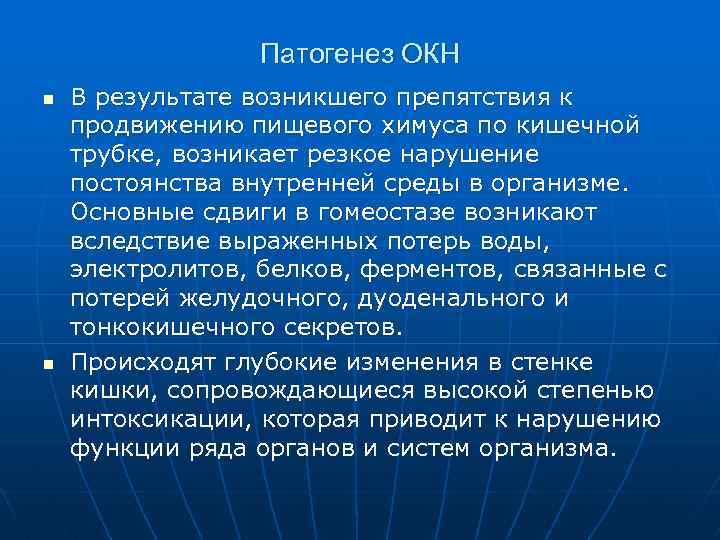 Патогенез ОКН

▪ В результате возникшего препятствия к продвижению пищевого химуса по кишечной трубке, возникает резкое нарушение постоянства внутренней среды в организме. Основные сдвиги в гомеостазе возникают вследствие выраженных потерь воды, электролитов, белков, ферментов, связанные с потерей желудочного, дуоденального и тонкокишечного секретов.

▪ Происходят глубокие изменения в стенке кишки, сопровождающиеся высокой степенью интоксикации, которая приводит к нарушению функции ряда органов и систем организма.